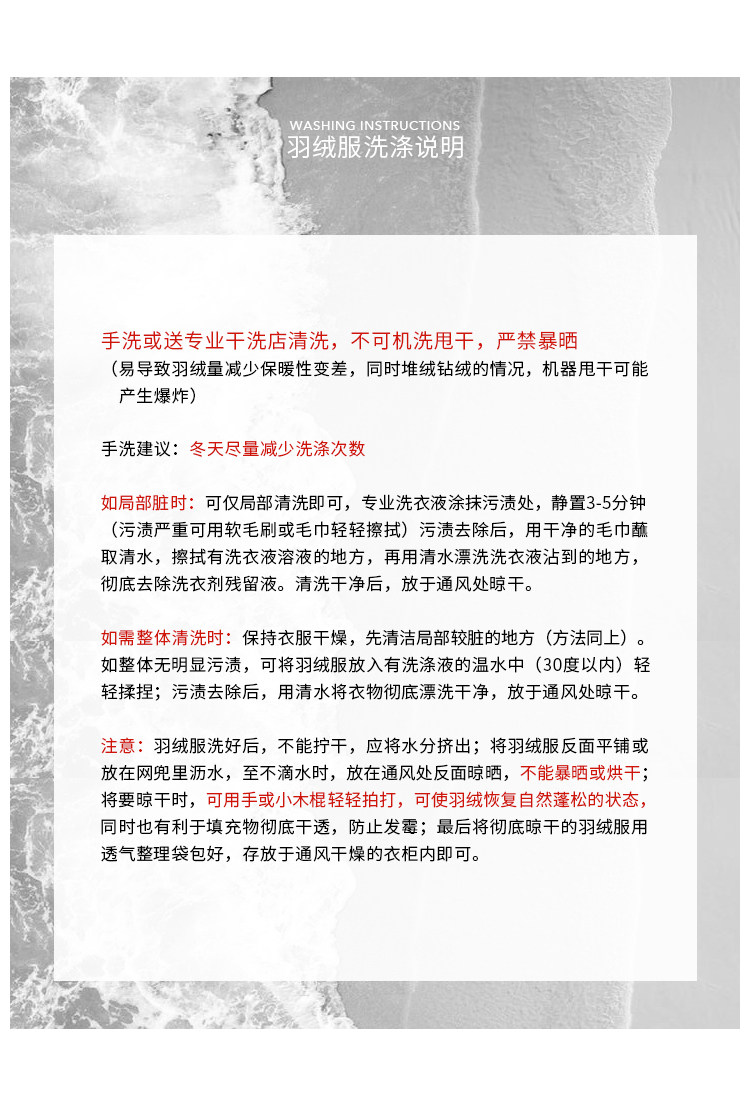 WASHING INSTRUCTIONS
羽绒服洗涤说明

手洗或送专业干洗店清洗，不可机洗甩干，严禁暴晒
（易导致羽绒量减少保暖性变差，同时堆绒钻绒的情况，机器甩干可能产生爆炸）

手洗建议：冬天尽量减少洗涤次数

如局部脏时：可仅局部清洗即可，专业洗衣液涂抹污渍处，静置3-5分钟（污渍严重可用软毛刷或毛巾轻轻擦拭）污渍去除后，用干净的毛巾蘸取清水，擦拭有洗衣液溶液的地方，再用清水漂洗洗衣液沾到的地方，彻底去除洗衣剂残留液。清洗干净后，放于通风处晾干。

如需整体清洗时：保持衣服干燥，先清洁局部较脏的地方（方法同上）。如整体无明显污渍，可将羽绒服放入有洗涤液的温水中（30度以内）轻轻揉捏；污渍去除后，用清水将衣物彻底漂洗干净，放于通风处晾干。

注意：羽绒服洗好后，不能拧干，应将水分挤出；将羽绒服反面平铺或放在网兜里沥水，至不滴水时，放在通风处反面晾晒，不能暴晒或烘干；将要晾干时，可用手或小木棍轻轻拍打，可使羽绒恢复自然蓬松的状态，同时也有利于填充物彻底干透，防止发霉；最后将彻底晾干的羽绒服用透气整理袋包好，存放于通风干燥的衣柜内即可。